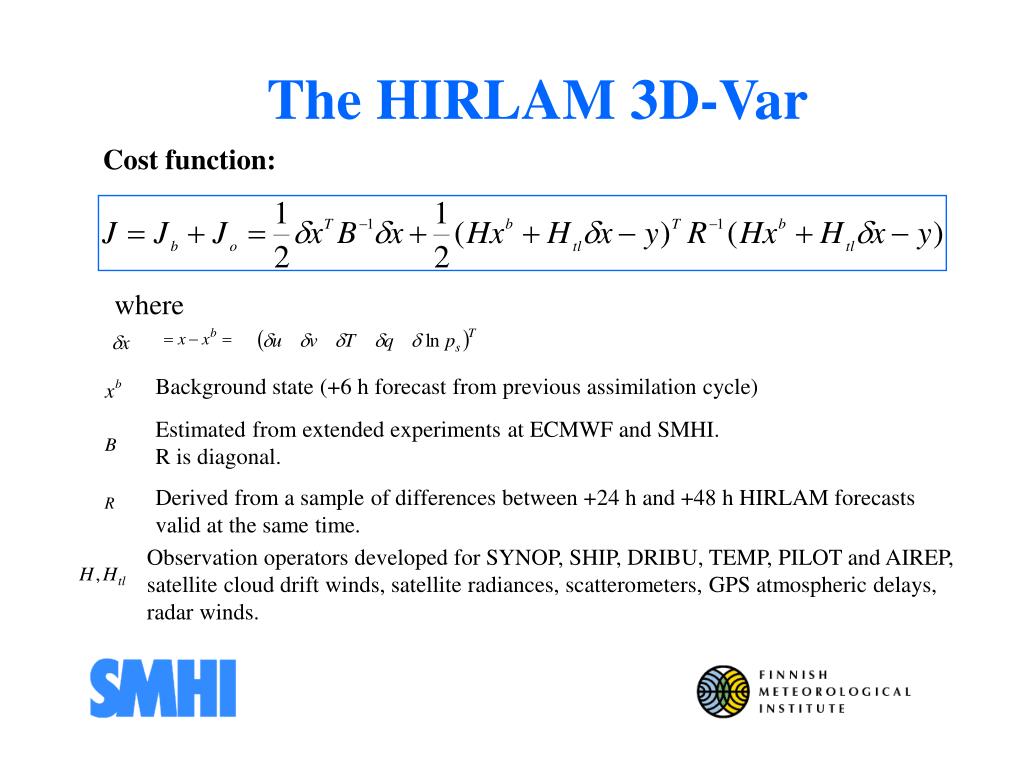 The HIRLAM 3D-Var

Cost function:

$J = J_b + J_o = \frac{1}{2}\delta x^T B^{-1} \delta x + \frac{1}{2}(Hx^b + H_{tl}\delta x - y)^T R^{-1}(Hx^b + H_{tl}\delta x - y)$

where

$\delta x$ $= x - x^b =$ $(\delta u \quad \delta v \quad \delta T \quad \delta q \quad \delta \ln p_s)^T$

$x^b$ Background state (+6 h forecast from previous assimilation cycle)

$B$ Estimated from extended experiments at ECMWF and SMHI. R is diagonal.

$R$ Derived from a sample of differences between +24 h and +48 h HIRLAM forecasts valid at the same time.

$H, H_{tl}$ Observation operators developed for SYNOP, SHIP, DRIBU, TEMP, PILOT and AIREP, satellite cloud drift winds, satellite radiances, scatterometers, GPS atmospheric delays, radar winds.

SMHI

FINNISH METEOROLOGICAL INSTITUTE